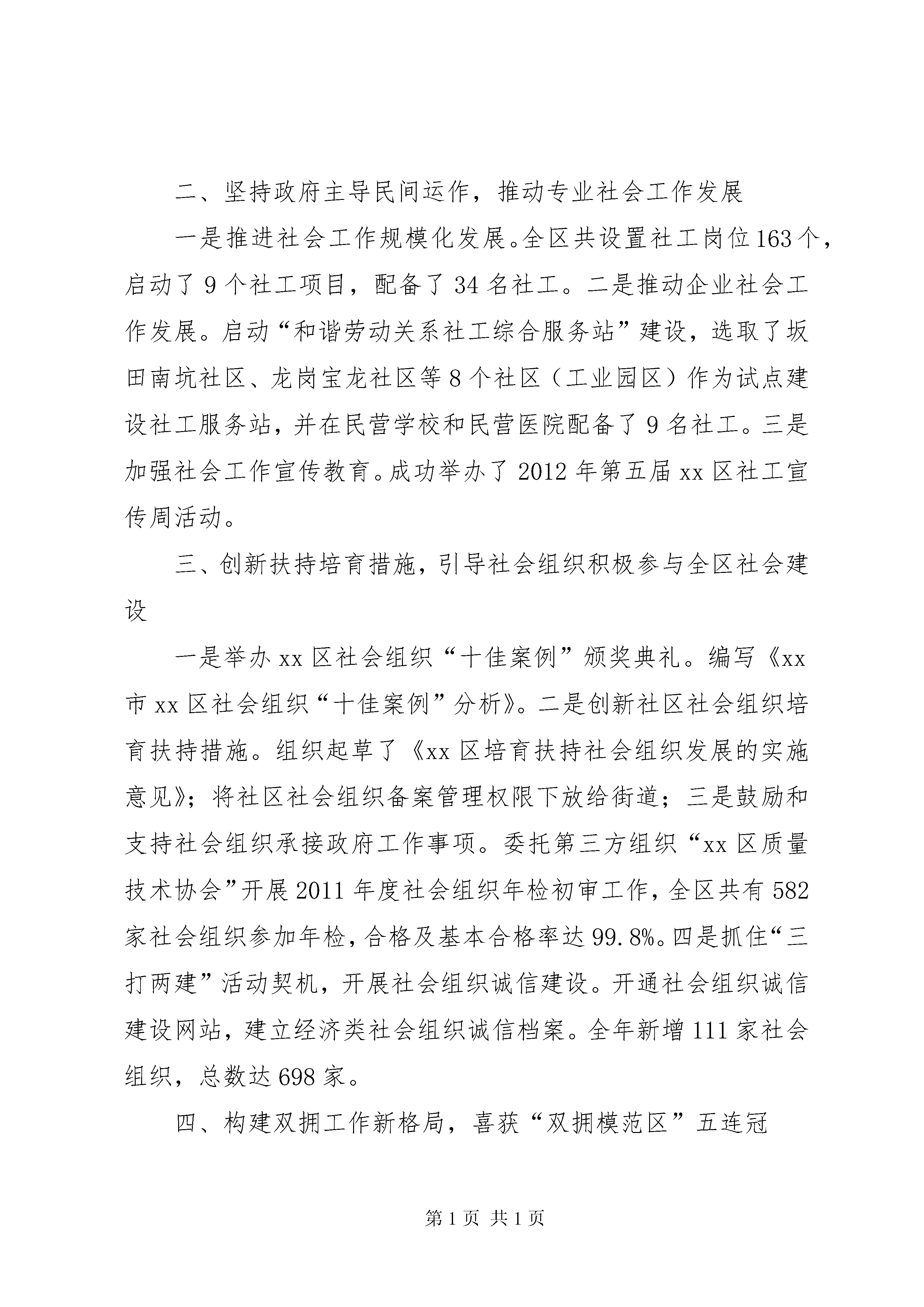 二、坚持政府主导民间运作，推动专业社会工作发展

一是推进社会工作规模化发展。全区共设置社工岗位163个，启动了9个社工项目，配备了34名社工。二是推动企业社会工作发展。启动“和谐劳动关系社工综合服务站”建设，选取了坂田南坑社区、龙岗宝龙社区等8个社区（工业园区）作为试点建设社工服务站，并在民营学校和民营医院配备了9名社工。三是加强社会工作宣传教育。成功举办了2012年第五届xx区社工宣传周活动。

三、创新扶持培育措施，引导社会组织积极参与全区社会建设

一是举办xx区社会组织“十佳案例”颁奖典礼。编写《xx市xx区社会组织“十佳案例”分析》。二是创新社区社会组织培育扶持措施。组织起草了《xx区培育扶持社会组织发展的实施意见》；将社区社会组织备案管理权限下放给街道；三是鼓励和支持社会组织承接政府工作事项。委托第三方组织“xx区质量技术协会”开展2011年度社会组织年检初审工作，全区共有582家社会组织参加年检，合格及基本合格率达99.8%。四是抓住“三打两建”活动契机，开展社会组织诚信建设。开通社会组织诚信建设网站，建立经济类社会组织诚信档案。全年新增111家社会组织，总数达698家。

四、构建双拥工作新格局，喜获“双拥模范区”五连冠

第1页 共1页